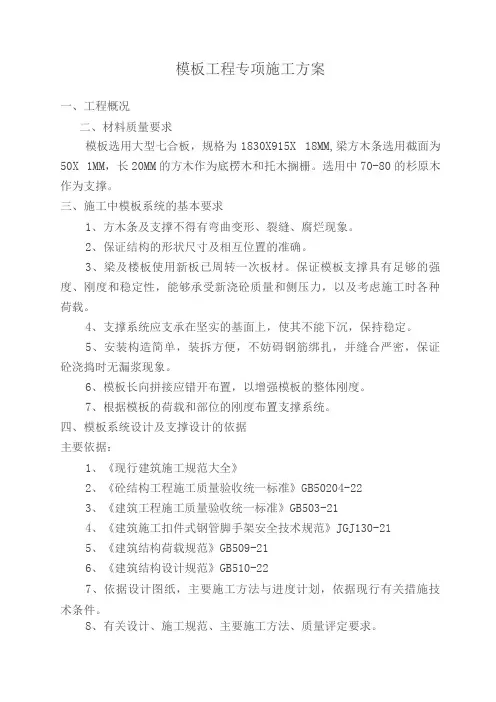 模板工程专项施工方案

一、工程概况

二、材料质量要求

模板选用大型七合板，规格为 1830X915X 18MM,梁方木条选用截面为 50X 1MM，长 20MM 的方木作为底楞木和托木搁栅。选用中 70-80 的杉原木作为支撑。

三、施工中模板系统的基本要求

1、方木条及支撑不得有弯曲变形、裂缝、腐烂现象。

2、保证结构的形状尺寸及相互位置的准确。

3、梁及楼板使用新板已周转一次板材。保证模板支撑具有足够的强度、刚度和稳定性，能够承受新浇砼质量和侧压力，以及考虑施工时各种荷载。

4、支撑系统应支承在坚实的基面上，使其不能下沉，保持稳定。

5、安装构造简单，装拆方便，不妨碍钢筋绑扎，并缝合严密，保证砼浇捣时无漏浆现象。

6、模板长向拼接应错开布置，以增强模板的整体刚度。

7、根据模板的荷载和部位的刚度布置支撑系统。

四、模板系统设计及支撑设计的依据

主要依据：

1、《现行建筑施工规范大全》

2、《砼结构工程施工质量验收统一标准》GB50204-22

3、《建筑工程施工质量验收统一标准》GB503-21

4、《建筑施工扣件式钢管脚手架安全技术规范》JGJ130-21

5、《建筑结构荷载规范》GB509-21

6、《建筑结构设计规范》GB510-22

7、依据设计图纸，主要施工方法与进度计划，依据现行有关措施技术条件。

8、有关设计、施工规范、主要施工方法、质量评定要求。